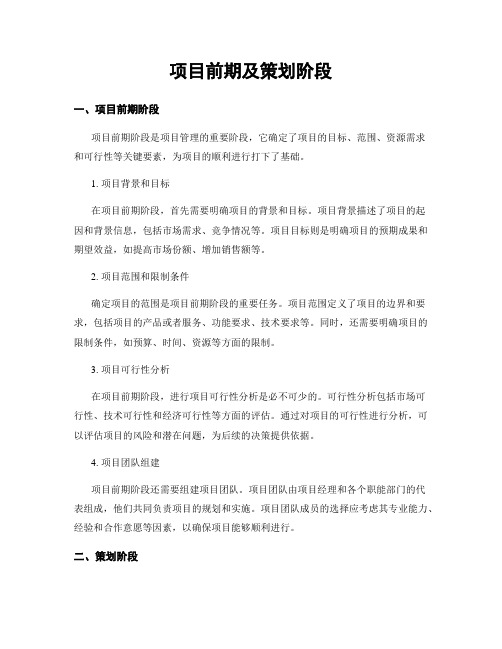 项目前期及策划阶段

一、项目前期阶段

项目前期阶段是项目管理的重要阶段，它确定了项目的目标、范围、资源需求和可行性等关键要素，为项目的顺利进行打下了基础。

1. 项目背景和目标

在项目前期阶段，首先需要明确项目的背景和目标。项目背景描述了项目的起因和背景信息，包括市场需求、竞争情况等。项目目标则是明确项目的预期成果和期望效益，如提高市场份额、增加销售额等。

2. 项目范围和限制条件

确定项目的范围是项目前期阶段的重要任务。项目范围定义了项目的边界和要求，包括项目的产品或者服务、功能要求、技术要求等。同时，还需要明确项目的限制条件，如预算、时间、资源等方面的限制。

3. 项目可行性分析

在项目前期阶段，进行项目可行性分析是必不可少的。可行性分析包括市场可行性、技术可行性和经济可行性等方面的评估。通过对项目的可行性进行分析，可以评估项目的风险和潜在问题，为后续的决策提供依据。

4. 项目团队组建

项目前期阶段还需要组建项目团队。项目团队由项目经理和各个职能部门的代表组成，他们共同负责项目的规划和实施。项目团队成员的选择应考虑其专业能力、经验和合作意愿等因素，以确保项目能够顺利进行。

二、策划阶段